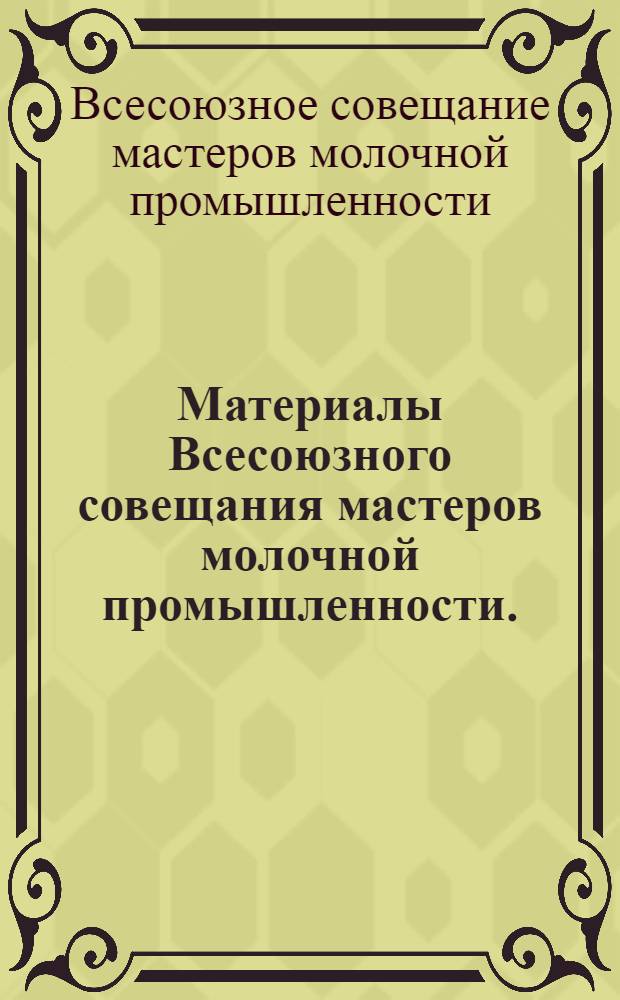 Всесоюзное совещание мастеров молочной промышленности

Материалы Всесоюзного совещания мастеров молочной промышленности.